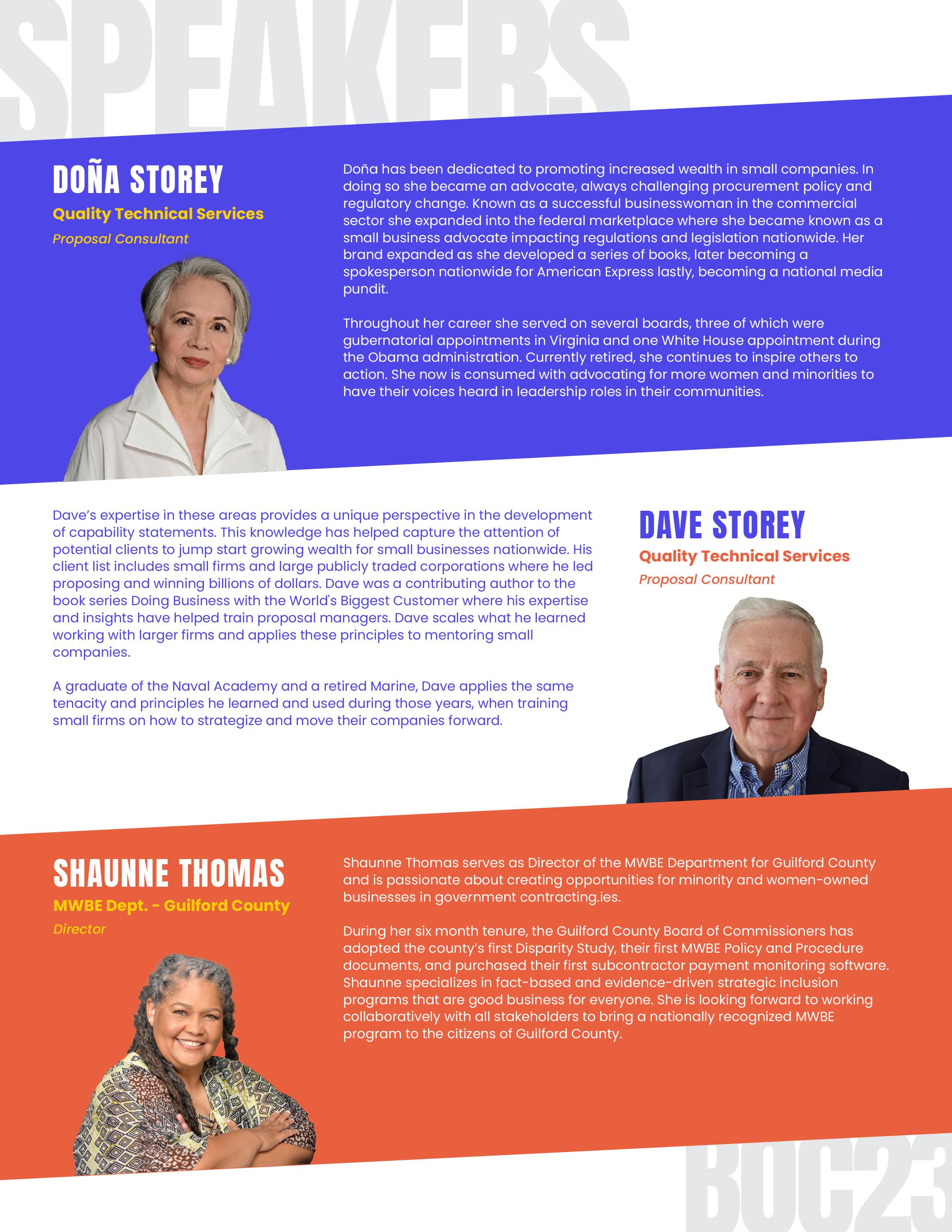 SPEAKERS

DOÑA STOREY
Quality Technical Services
Proposal Consultant

Doña has been dedicated to promoting increased wealth in small companies. In doing so she became an advocate, always challenging procurement policy and regulatory change. Known as a successful businesswoman in the commercial sector she expanded into the federal marketplace where she became known as a small business advocate impacting regulations and legislation nationwide. Her brand expanded as she developed a series of books, later becoming a spokesperson nationwide for American Express lastly, becoming a national media pundit.

Throughout her career she served on several boards, three of which were gubernatorial appointments in Virginia and one White House appointment during the Obama administration. Currently retired, she continues to inspire others to action. She now is consumed with advocating for more women and minorities to have their voices heard in leadership roles in their communities.

Dave's expertise in these areas provides a unique perspective in the development of capability statements. This knowledge has helped capture the attention of potential clients to jump start growing wealth for small businesses nationwide. His client list includes small firms and large publicly traded corporations where he led proposing and winning billions of dollars. Dave was a contributing author to the book series Doing Business with the World's Biggest Customer where his expertise and insights have helped train proposal managers. Dave scales what he learned working with larger firms and applies these principles to mentoring small companies.

A graduate of the Naval Academy and a retired Marine, Dave applies the same tenacity and principles he learned and used during those years, when training small firms on how to strategize and move their companies forward.

DAVE STOREY
Quality Technical Services
Proposal Consultant

SHAUNNE THOMAS
MWBE Dept. - Guilford County
Director

Shaunne Thomas serves as Director of the MWBE Department for Guilford County and is passionate about creating opportunities for minority and women-owned businesses in government contracting.ies.

During her six month tenure, the Guilford County Board of Commissioners has adopted the county's first Disparity Study, their first MWBE Policy and Procedure documents, and purchased their first subcontractor payment monitoring software. Shaunne specializes in fact-based and evidence-driven strategic inclusion programs that are good business for everyone. She is looking forward to working collaboratively with all stakeholders to bring a nationally recognized MWBE program to the citizens of Guilford County.

BOC23